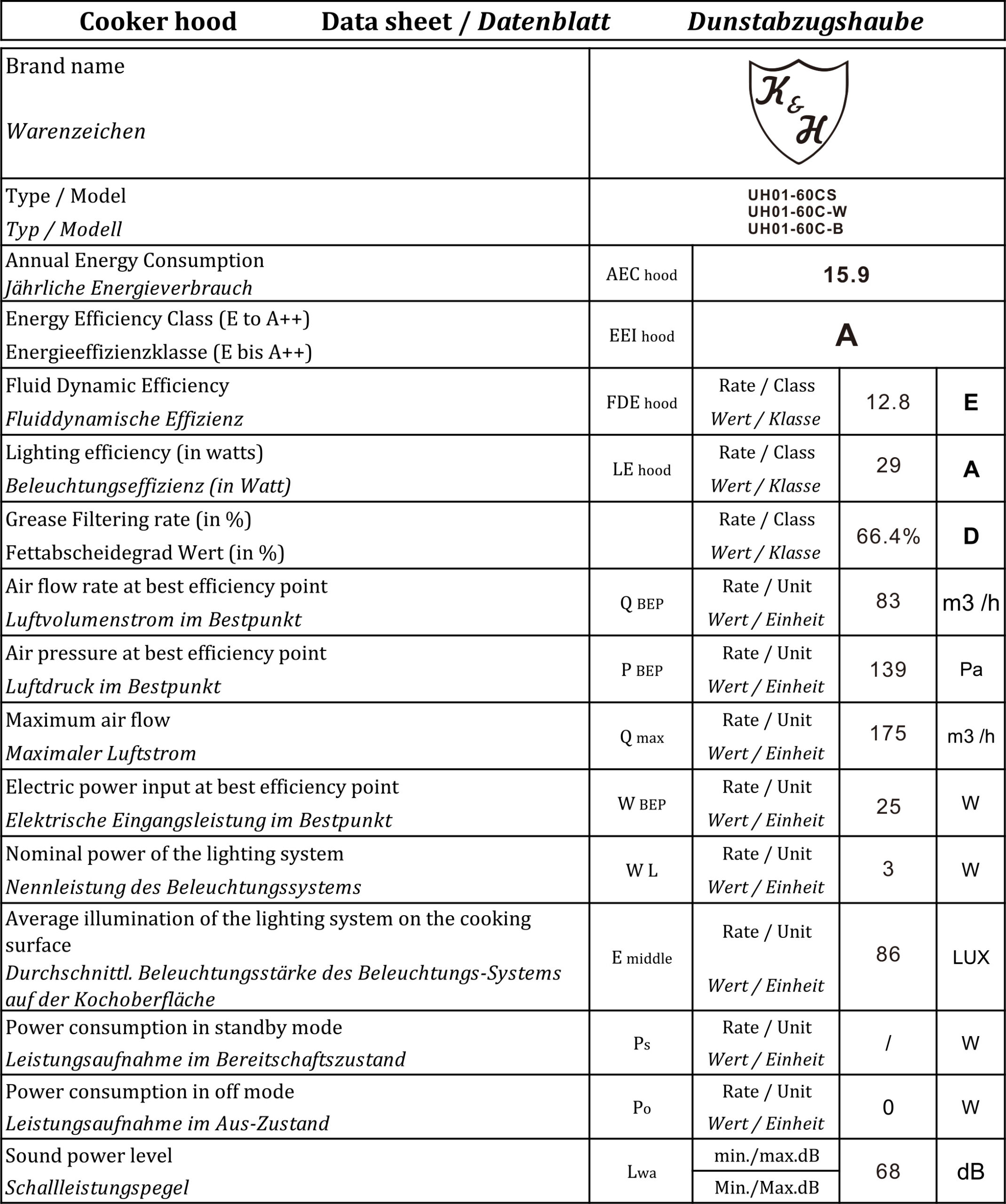 Cooker hood Data sheet / Datenblatt Dunstabzugshaube

| | | | | |
|---|---|---|---|---|
| Brand name Warenzeichen | K & H | | | |
| Type / Model Typ / Modell | UH01-60CS UH01-60C-W UH01-60C-B | | | |
| Annual Energy Consumption Jährliche Energieverbrauch | AEC hood | 15.9 | | |
| Energy Efficiency Class (E to A++) Energieeffizienzklasse (E bis A++) | EEI hood | A | | |
| Fluid Dynamic Efficiency Fluiddynamische Effizienz | FDE hood | Rate / Class Wert / Klasse | 12.8 | E |
| Lighting efficiency (in watts) Beleuchtungseffizienz (in Watt) | LE hood | Rate / Class Wert / Klasse | 29 | A |
| Grease Filtering rate (in %) Fettabscheidegrad Wert (in %) | | Rate / Class Wert / Klasse | 66.4% | D |
| Air flow rate at best efficiency point Luftvolumenstrom im Bestpunkt | Q BEP | Rate / Unit Wert / Einheit | 83 | m3 /h |
| Air pressure at best efficiency point Luftdruck im Bestpunkt | P BEP | Rate / Unit Wert / Einheit | 139 | Pa |
| Maximum air flow Maximaler Luftstrom | Q max | Rate / Unit Wert / Einheit | 175 | m3 /h |
| Electric power input at best efficiency point Elektrische Eingangsleistung im Bestpunkt | W BEP | Rate / Unit Wert / Einheit | 25 | W |
| Nominal power of the lighting system Nennleistung des Beleuchtungssystems | W L | Rate / Unit Wert / Einheit | 3 | W |
| Average illumination of the lighting system on the cooking surface Durchschnittl. Beleuchtungsstärke des Beleuchtungs-Systems auf der Kochoberfläche | E middle | Rate / Unit Wert / Einheit | 86 | LUX |
| Power consumption in standby mode Leistungsaufnahme im Bereitschaftszustand | Ps | Rate / Unit Wert / Einheit | / | W |
| Power consumption in off mode Leistungsaufnahme im Aus-Zustand | Po | Rate / Unit Wert / Einheit | 0 | W |
| Sound power level Schallleistungspegel | Lwa | min./max.dB Min./Max.dB | 68 | dB |